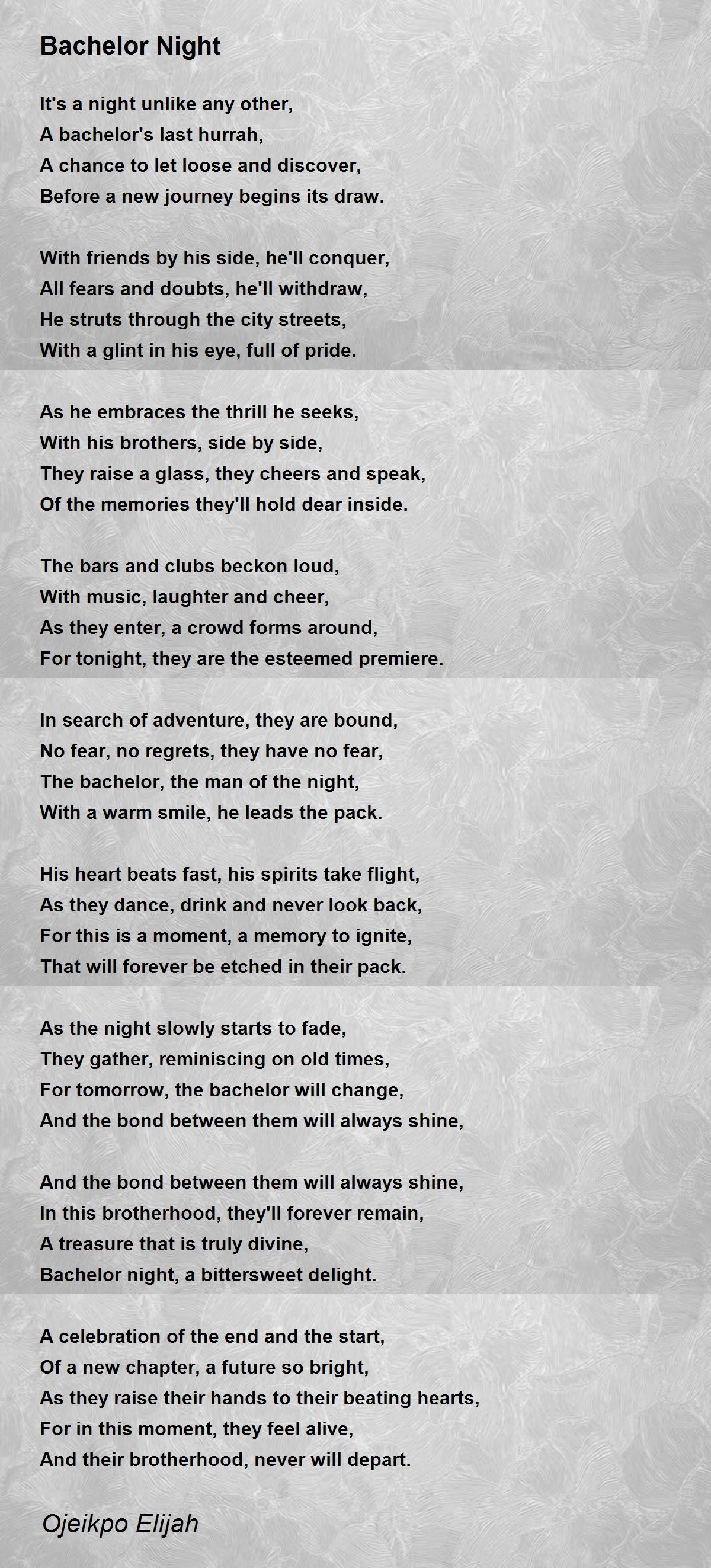 Bachelor Night

It's a night unlike any other,
A bachelor's last hurrah,
A chance to let loose and discover,
Before a new journey begins its draw.

With friends by his side, he'll conquer,
All fears and doubts, he'll withdraw,
He struts through the city streets,
With a glint in his eye, full of pride.

As he embraces the thrill he seeks,
With his brothers, side by side,
They raise a glass, they cheers and speak,
Of the memories they'll hold dear inside.

The bars and clubs beckon loud,
With music, laughter and cheer,
As they enter, a crowd forms around,
For tonight, they are the esteemed premiere.

In search of adventure, they are bound,
No fear, no regrets, they have no fear,
The bachelor, the man of the night,
With a warm smile, he leads the pack.

His heart beats fast, his spirits take flight,
As they dance, drink and never look back,
For this is a moment, a memory to ignite,
That will forever be etched in their pack.

As the night slowly starts to fade,
They gather, reminiscing on old times,
For tomorrow, the bachelor will change,
And the bond between them will always shine,

And the bond between them will always shine,
In this brotherhood, they'll forever remain,
A treasure that is truly divine,
Bachelor night, a bittersweet delight.

A celebration of the end and the start,
Of a new chapter, a future so bright,
As they raise their hands to their beating hearts,
For in this moment, they feel alive,
And their brotherhood, never will depart.

Ojeikpo Elijah